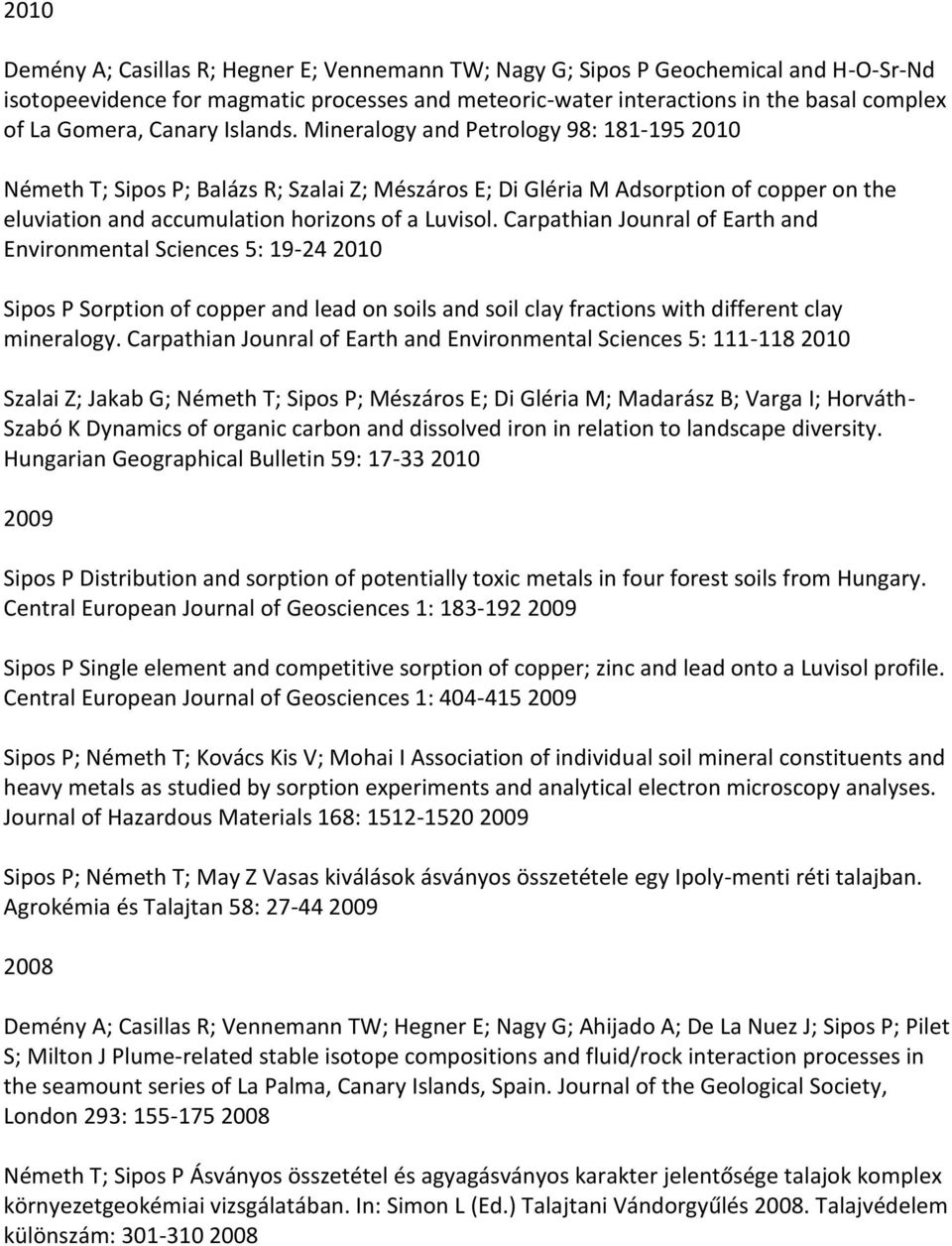 2010

Demény A; Casillas R; Hegner E; Vennemann TW; Nagy G; Sipos P Geochemical and H-O-Sr-Nd isotopeevidence for magmatic processes and meteoric-water interactions in the basal complex of La Gomera, Canary Islands. Mineralogy and Petrology 98: 181-195 2010

Németh T; Sipos P; Balázs R; Szalai Z; Mészáros E; Di Gléria M Adsorption of copper on the eluviation and accumulation horizons of a Luvisol. Carpathian Jounral of Earth and Environmental Sciences 5: 19-24 2010

Sipos P Sorption of copper and lead on soils and soil clay fractions with different clay mineralogy. Carpathian Jounral of Earth and Environmental Sciences 5: 111-118 2010

Szalai Z; Jakab G; Németh T; Sipos P; Mészáros E; Di Gléria M; Madarász B; Varga I; Horváth-Szabó K Dynamics of organic carbon and dissolved iron in relation to landscape diversity. Hungarian Geographical Bulletin 59: 17-33 2010

2009

Sipos P Distribution and sorption of potentially toxic metals in four forest soils from Hungary. Central European Journal of Geosciences 1: 183-192 2009

Sipos P Single element and competitive sorption of copper; zinc and lead onto a Luvisol profile. Central European Journal of Geosciences 1: 404-415 2009

Sipos P; Németh T; Kovács Kis V; Mohai I Association of individual soil mineral constituents and heavy metals as studied by sorption experiments and analytical electron microscopy analyses. Journal of Hazardous Materials 168: 1512-1520 2009

Sipos P; Németh T; May Z Vasas kiválások ásványos összetétele egy Ipoly-menti réti talajban. Agrokémia és Talajtan 58: 27-44 2009

2008

Demény A; Casillas R; Vennemann TW; Hegner E; Nagy G; Ahijado A; De La Nuez J; Sipos P; Pilet S; Milton J Plume-related stable isotope compositions and fluid/rock interaction processes in the seamount series of La Palma, Canary Islands, Spain. Journal of the Geological Society, London 293: 155-175 2008

Németh T; Sipos P Ásványos összetétel és agyagásványos karakter jelentősége talajok komplex környezetgeokémiai vizsgálatában. In: Simon L (Ed.) Talajtani Vándorgyűlés 2008. Talajvédelem különszám: 301-310 2008